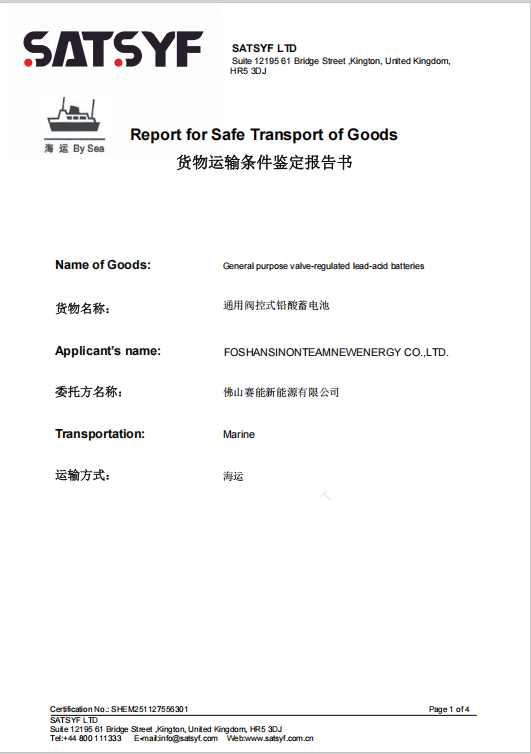 SATSYF

SATSYF LTD
Suite 12195 61 Bridge Street ,Kington, United Kingdom, HR5 3DJ

海 运 By Sea

Report for Safe Transport of Goods
货物运输条件鉴定报告书

Name of Goods: General purpose valve-regulated lead-acid batteries

货物名称: 通用阀控式铅酸蓄电池

Applicant's name: FOSHANSINONTEAMNEWENERGY CO.,LTD.

委托方名称: 佛山赛能新能源有限公司

Transportation: Marine

运输方式: 海运

Certification No.: SHEM251127556301 Page 1 of 4
SATSYF LTD
Suite 12195 61 Bridge Street ,Kington, United Kingdom, HR5 3DJ
Tel:+44 800 111333 E-mail:info@satsyf.com Web:www.satsyf.com.cn